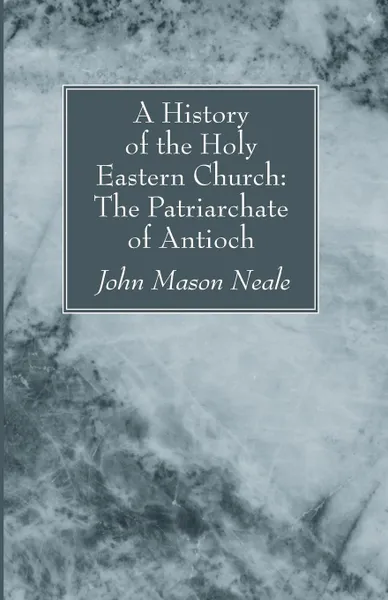 A History of the Holy Eastern Church: The Patriarchate of Antioch

John Mason Neale